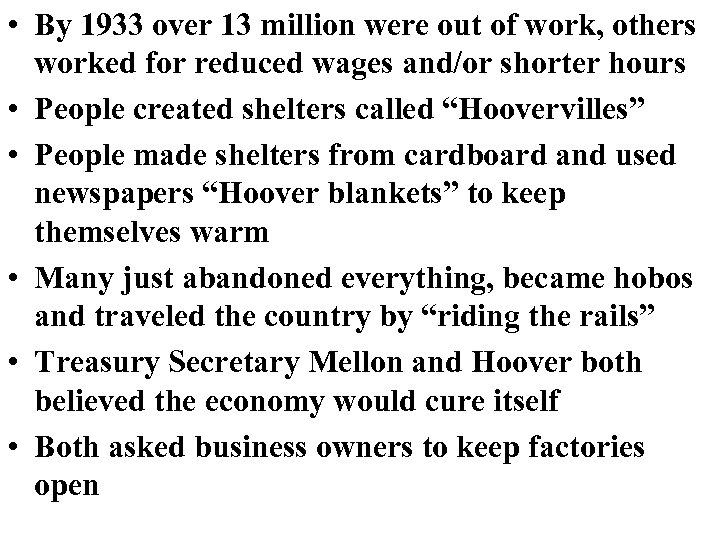 • By 1933 over 13 million were out of work, others worked for reduced wages and/or shorter hours
• People created shelters called “Hoovervilles”
• People made shelters from cardboard and used newspapers “Hoover blankets” to keep themselves warm
• Many just abandoned everything, became hobos and traveled the country by “riding the rails”
• Treasury Secretary Mellon and Hoover both believed the economy would cure itself
• Both asked business owners to keep factories open